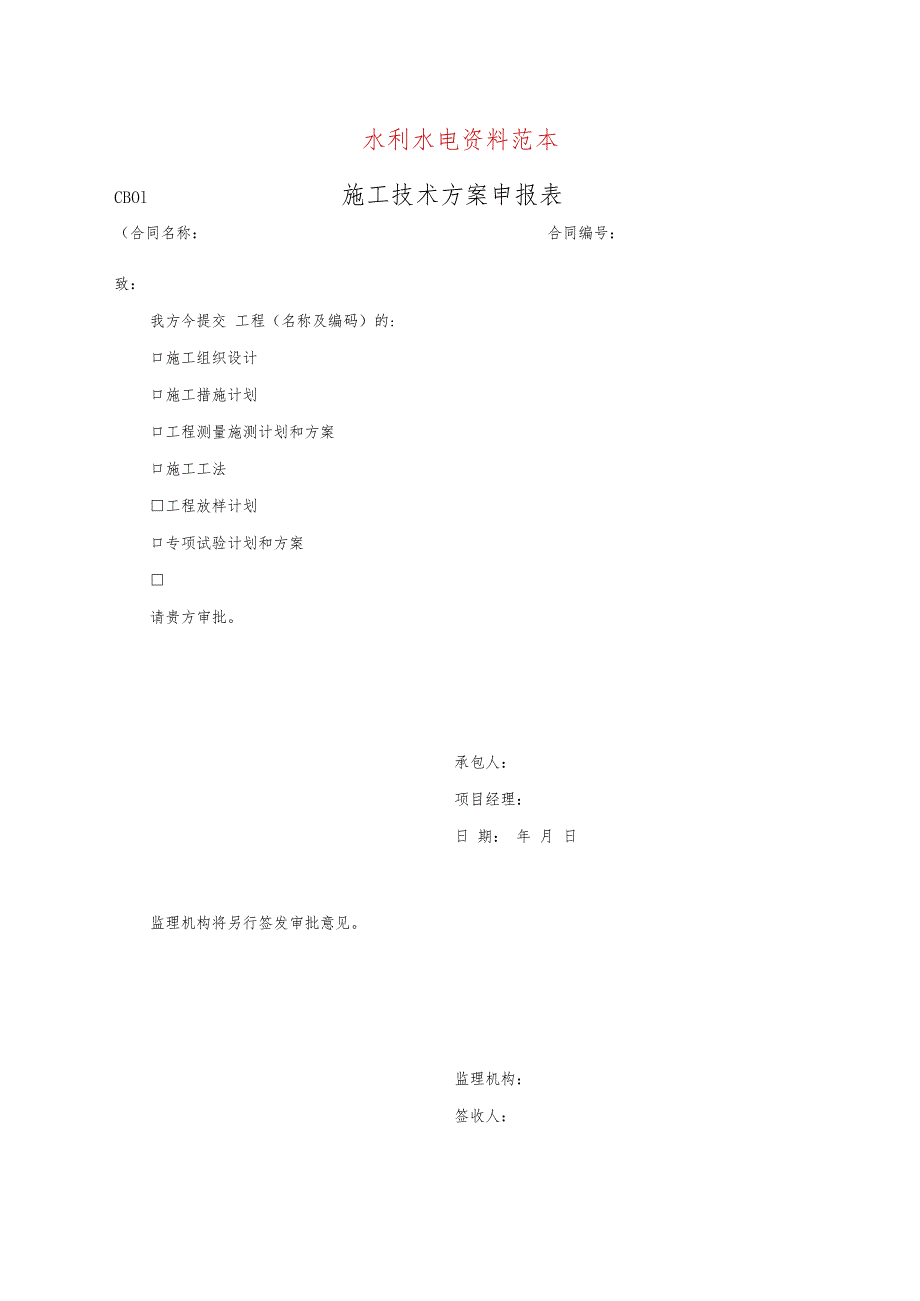 水利水电资料范本

CB01 施工技术方案申报表

（合同名称： 合同编号：

致：

我方今提交 工程（名称及编码）的：

□施工组织设计

□施工措施计划

□工程测量施测计划和方案

□施工工法

□工程放样计划

□专项试验计划和方案

□

请贵方审批。

承包人：

项目经理：

日 期： 年 月 日

监理机构将另行签发审批意见。

监理机构：

签收人：